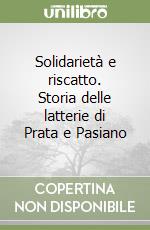 unilibro

Solidarietà e riscatto. Storia delle latterie di Prata e Pasiano

COPERTINA NON DISPONIBILE